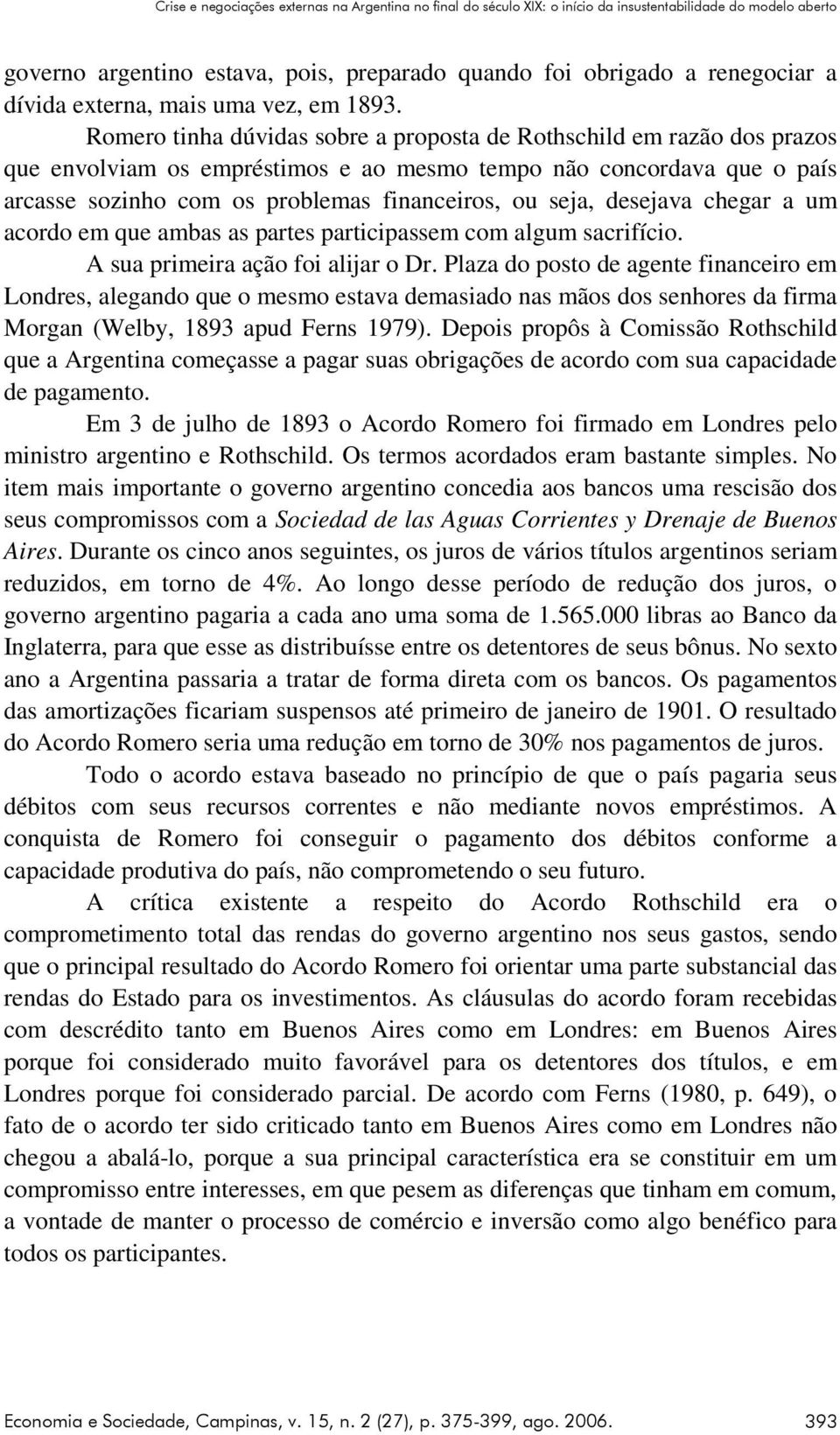 Crise e negociações externas na Argentina no final do século XIX: o início da insustentabilidade do modelo aberto

governo argentino estava, pois, preparado quando foi obrigado a renegociar a dívida externa, mais uma vez, em 1893.

Romero tinha dúvidas sobre a proposta de Rothschild em razão dos prazos que envolviam os empréstimos e ao mesmo tempo não concordava que o país arcasse sozinho com os problemas financeiros, ou seja, desejava chegar a um acordo em que ambas as partes participassem com algum sacrifício.

A sua primeira ação foi alijar o Dr. Plaza do posto de agente financeiro em Londres, alegando que o mesmo estava demasiado nas mãos dos senhores da firma Morgan (Welby, 1893 apud Ferns 1979). Depois propôs à Comissão Rothschild que a Argentina começasse a pagar suas obrigações de acordo com sua capacidade de pagamento.

Em 3 de julho de 1893 o Acordo Romero foi firmado em Londres pelo ministro argentino e Rothschild. Os termos acordados eram bastante simples. No item mais importante o governo argentino concedia aos bancos uma rescisão dos seus compromissos com a Sociedad de las Aguas Corrientes y Drenaje de Buenos Aires. Durante os cinco anos seguintes, os juros de vários títulos argentinos seriam reduzidos, em torno de 4%. Ao longo desse período de redução dos juros, o governo argentino pagaria a cada ano uma soma de 1.565.000 libras ao Banco da Inglaterra, para que esse as distribuísse entre os detentores de seus bônus. No sexto ano a Argentina passaria a tratar de forma direta com os bancos. Os pagamentos das amortizações ficariam suspensos até primeiro de janeiro de 1901. O resultado do Acordo Romero seria uma redução em torno de 30% nos pagamentos de juros.

Todo o acordo estava baseado no princípio de que o país pagaria seus débitos com seus recursos correntes e não mediante novos empréstimos. A conquista de Romero foi conseguir o pagamento dos débitos conforme a capacidade produtiva do país, não comprometendo o seu futuro.

A crítica existente a respeito do Acordo Rothschild era o comprometimento total das rendas do governo argentino nos seus gastos, sendo que o principal resultado do Acordo Romero foi orientar uma parte substancial das rendas do Estado para os investimentos. As cláusulas do acordo foram recebidas com descrédito tanto em Buenos Aires como em Londres: em Buenos Aires porque foi considerado muito favorável para os detentores dos títulos, e em Londres porque foi considerado parcial. De acordo com Ferns (1980, p. 649), o fato de o acordo ter sido criticado tanto em Buenos Aires como em Londres não chegou a abalá-lo, porque a sua principal característica era se constituir em um compromisso entre interesses, em que pesem as diferenças que tinham em comum, a vontade de manter o processo de comércio e inversão como algo benéfico para todos os participantes.

Economia e Sociedade, Campinas, v. 15, n. 2 (27), p. 375-399, ago. 2006.    393